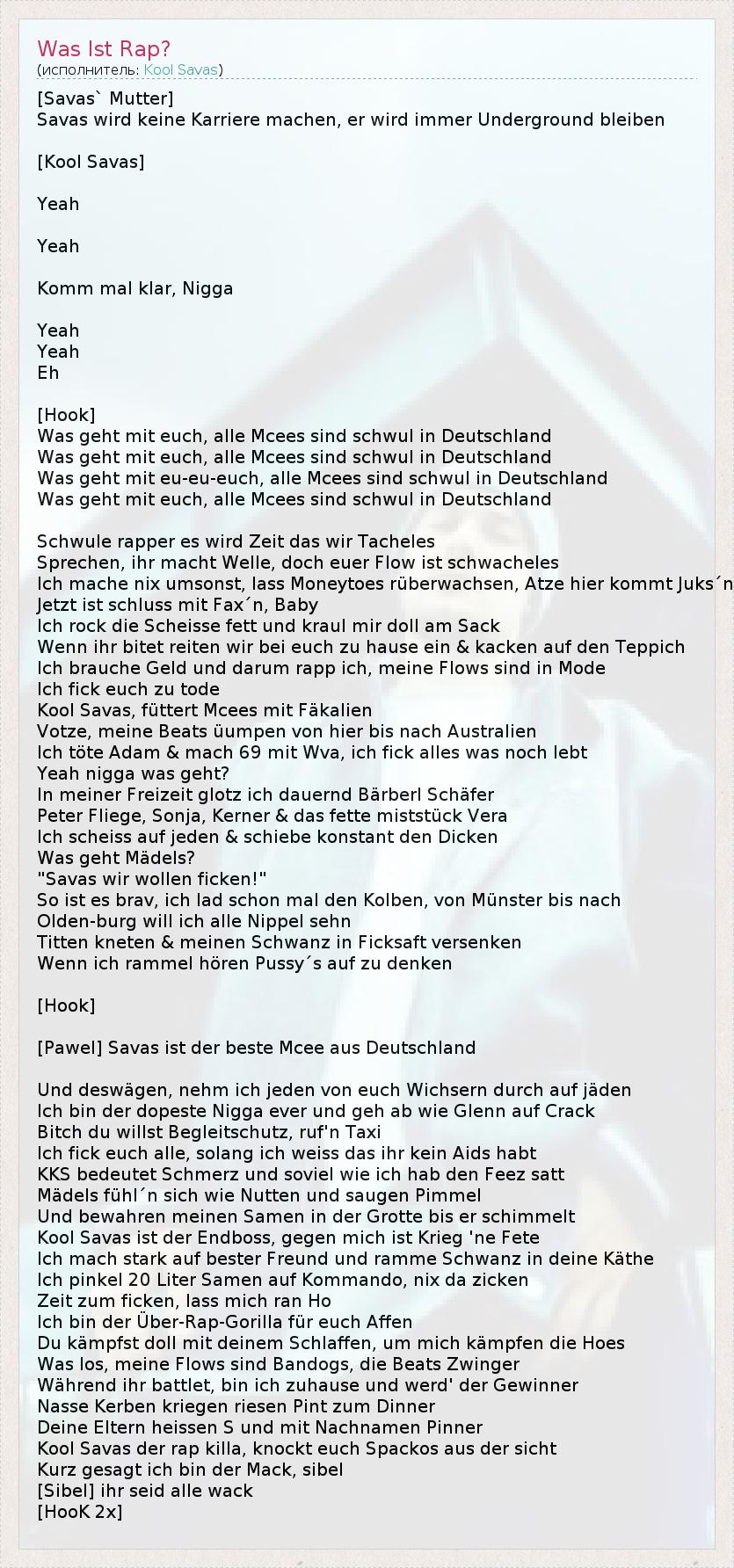 Was Ist Rap?
(исполнитель: Kool Savas)

[Savas` Mutter]
Savas wird keine Karriere machen, er wird immer Underground bleiben

[Kool Savas]

Yeah

Yeah

Komm mal klar, Nigga

Yeah
Yeah
Eh

[Hook]
Was geht mit euch, alle Mcees sind schwul in Deutschland
Was geht mit euch, alle Mcees sind schwul in Deutschland
Was geht mit eu-eu-euch, alle Mcees sind schwul in Deutschland
Was geht mit euch, alle Mcees sind schwul in Deutschland

Schwule rapper es wird Zeit das wir Tacheles
Sprechen, ihr macht Welle, doch euer Flow ist schwacheles
Ich mache nix umsonst, lass Moneytoes rüberwachsen, Atze hier kommt Juks´n
Jetzt ist schluss mit Fax´n, Baby
Ich rock die Scheisse fett und kraul mir doll am Sack
Wenn ihr bitet reiten wir bei euch zu hause ein & kacken auf den Teppich
Ich brauche Geld und darum rapp ich, meine Flows sind in Mode
Ich fick euch zu tode
Kool Savas, füttert Mcees mit Fäkalien
Votze, meine Beats üumpen von hier bis nach Australien
Ich töte Adam & mach 69 mit Wva, ich fick alles was noch lebt
Yeah nigga was geht?
In meiner Freizeit glotz ich dauernd Bärberl Schäfer
Peter Fliege, Sonja, Kerner & das fette miststück Vera
Ich scheiss auf jeden & schiebe konstant den Dicken
Was geht Mädels?
"Savas wir wollen ficken!"
So ist es brav, ich lad schon mal den Kolben, von Münster bis nach
Olden-burg will ich alle Nippel sehn
Titten kneten & meinen Schwanz in Ficksaft versenken
Wenn ich rammel hören Pussy´s auf zu denken

[Hook]

[Pawel] Savas ist der beste Mcee aus Deutschland

Und deswägen, nehm ich jeden von euch Wichsern durch auf jäden
Ich bin der dopeste Nigga ever und geh ab wie Glenn auf Crack
Bitch du willst Begleitschutz, ruf'n Taxi
Ich fick euch alle, solang ich weiss das ihr kein Aids habt
KKS bedeutet Schmerz und soviel wie ich hab den Feez satt
Mädels fühl´n sich wie Nutten und saugen Pimmel
Und bewahren meinen Samen in der Grotte bis er schimmelt
Kool Savas ist der Endboss, gegen mich ist Krieg 'ne Fete
Ich mach stark auf bester Freund und ramme Schwanz in deine Käthe
Ich pinkel 20 Liter Samen auf Kommando, nix da zicken
Zeit zum ficken, lass mich ran Ho
Ich bin der Über-Rap-Gorilla für euch Affen
Du kämpfst doll mit deinem Schlaffen, um mich kämpfen die Hoes
Was los, meine Flows sind Bandogs, die Beats Zwinger
Während ihr battlet, bin ich zuhause und werd' der Gewinner
Nasse Kerben kriegen riesen Pint zum Dinner
Deine Eltern heissen S und mit Nachnamen Pinner
Kool Savas der rap killa, knockt euch Spackos aus der sicht
Kurz gesagt ich bin der Mack, sibel
[Sibel] ihr seid alle wack
[HooK 2x]